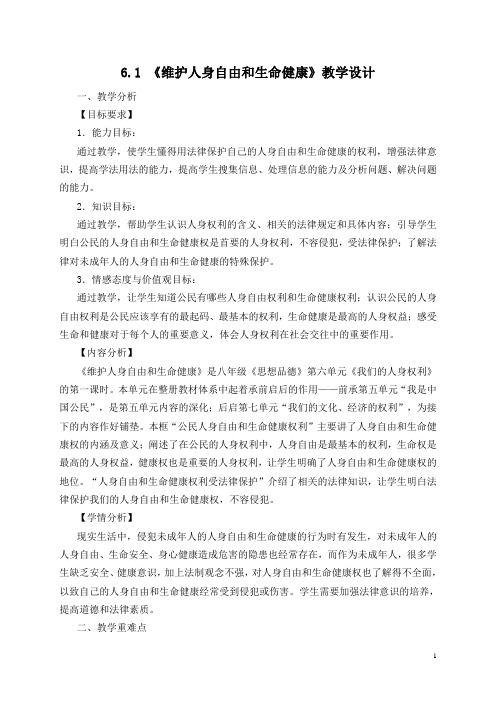 6.1 《维护人身自由和生命健康》教学设计

一、教学分析

【目标要求】

1．能力目标：

通过教学，使学生懂得用法律保护自己的人身自由和生命健康的权利，增强法律意识，提高学法用法的能力，提高学生搜集信息、处理信息的能力及分析问题、解决问题的能力。

2．知识目标：

通过教学，帮助学生认识人身权利的含义、相关的法律规定和具体内容；引导学生明白公民的人身自由和生命健康权是首要的人身权利，不容侵犯，受法律保护；了解法律对未成年人的人身自由和生命健康的特殊保护。

3．情感态度与价值观目标：

通过教学，让学生知道公民有哪些人身自由权利和生命健康权利；认识公民的人身自由权利是公民应该享有的最起码、最基本的权利，生命健康是最高的人身权益；感受生命和健康对于每个人的重要意义，体会人身权利在社会交往中的重要作用。

【内容分析】

《维护人身自由和生命健康》是八年级《思想品德》第六单元《我们的人身权利》的第一课时。本单元在整册教材体系中起着承前启后的作用——前承第五单元“我是中国公民”，是第五单元内容的深化；后启第七单元“我们的文化、经济的权利”，为接下的内容作好铺垫。本框“公民人身自由和生命健康权利”主要讲了人身自由和生命健康权的内涵及意义；阐述了在公民的人身权利中，人身自由是最基本的权利，生命权是最高的人身权益，健康权也是重要的人身权利，让学生明确了人身自由和生命健康权的地位。“人身自由和生命健康权利受法律保护”介绍了相关的法律知识，让学生明白法律保护我们的人身自由和生命健康权，不容侵犯。

【学情分析】

现实生活中，侵犯未成年人的人身自由和生命健康的行为时有发生，对未成年人的人身自由、生命安全、身心健康造成危害的隐患也经常存在，而作为未成年人，很多学生缺乏安全、健康意识，加上法制观念不强，对人身自由和生命健康权也了解得不全面，以致自己的人身自由和生命健康经常受到侵犯或伤害。学生需要加强法律意识的培养，提高道德和法律素质。

二、教学重难点

1